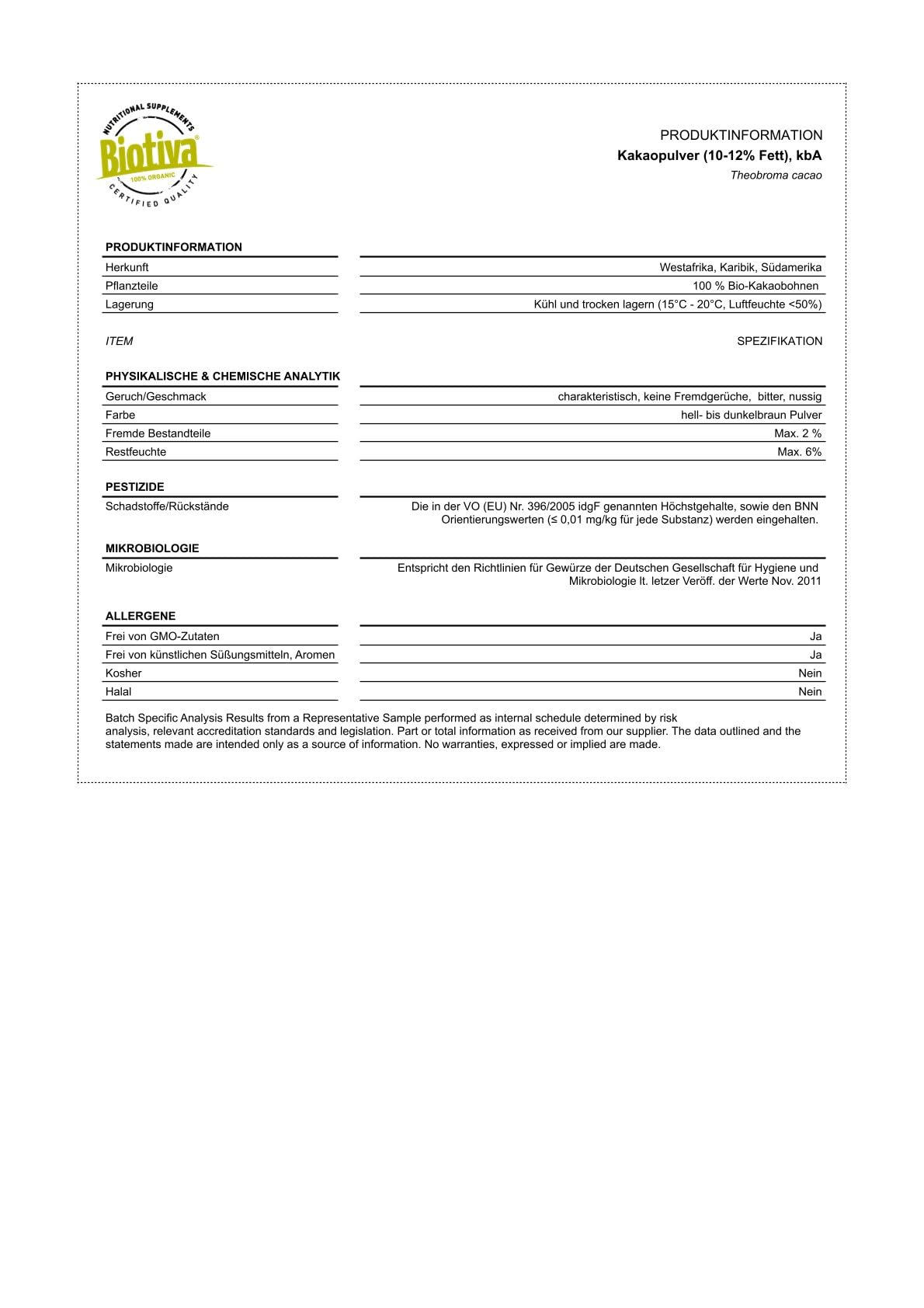 NUTRITIONAL SUPPLEMENTS
Biotiva
100% ORGANIC
CERTIFIED QUALITY

PRODUKTINFORMATION
Kakaopulver (10-12% Fett), kbA
Theobroma cacao

PRODUKTINFORMATION

Herkunft
Westafrika, Karibik, Südamerika

Pflanzteile
100 % Bio-Kakaobohnen

Lagerung
Kühl und trocken lagern (15°C - 20°C, Luftfeuchte <50%)

ITEM
SPEZIFIKATION

PHYSIKALISCHE & CHEMISCHE ANALYTIK

Geruch/Geschmack
charakteristisch, keine Fremdgerüche, bitter, nussig

Farbe
hell- bis dunkelbraun Pulver

Fremde Bestandteile
Max. 2 %

Restfeuchte
Max. 6%

PESTIZIDE

Schadstoffe/Rückstände
Die in der VO (EU) Nr. 396/2005 idgF genannten Höchstgehalte, sowie den BNN Orientierungswerten (≤ 0,01 mg/kg für jede Substanz) werden eingehalten.

MIKROBIOLOGIE

Mikrobiologie
Entspricht den Richtlinien für Gewürze der Deutschen Gesellschaft für Hygiene und Mikrobiologie lt. letzer Veröff. der Werte Nov. 2011

ALLERGENE

Frei von GMO-Zutaten
Ja

Frei von künstlichen Süßungsmitteln, Aromen
Ja

Kosher
Nein

Halal
Nein

Batch Specific Analysis Results from a Representative Sample performed as internal schedule determined by risk analysis, relevant accreditation standards and legislation. Part or total information as received from our supplier. The data outlined and the statements made are intended only as a source of information. No warranties, expressed or implied are made.